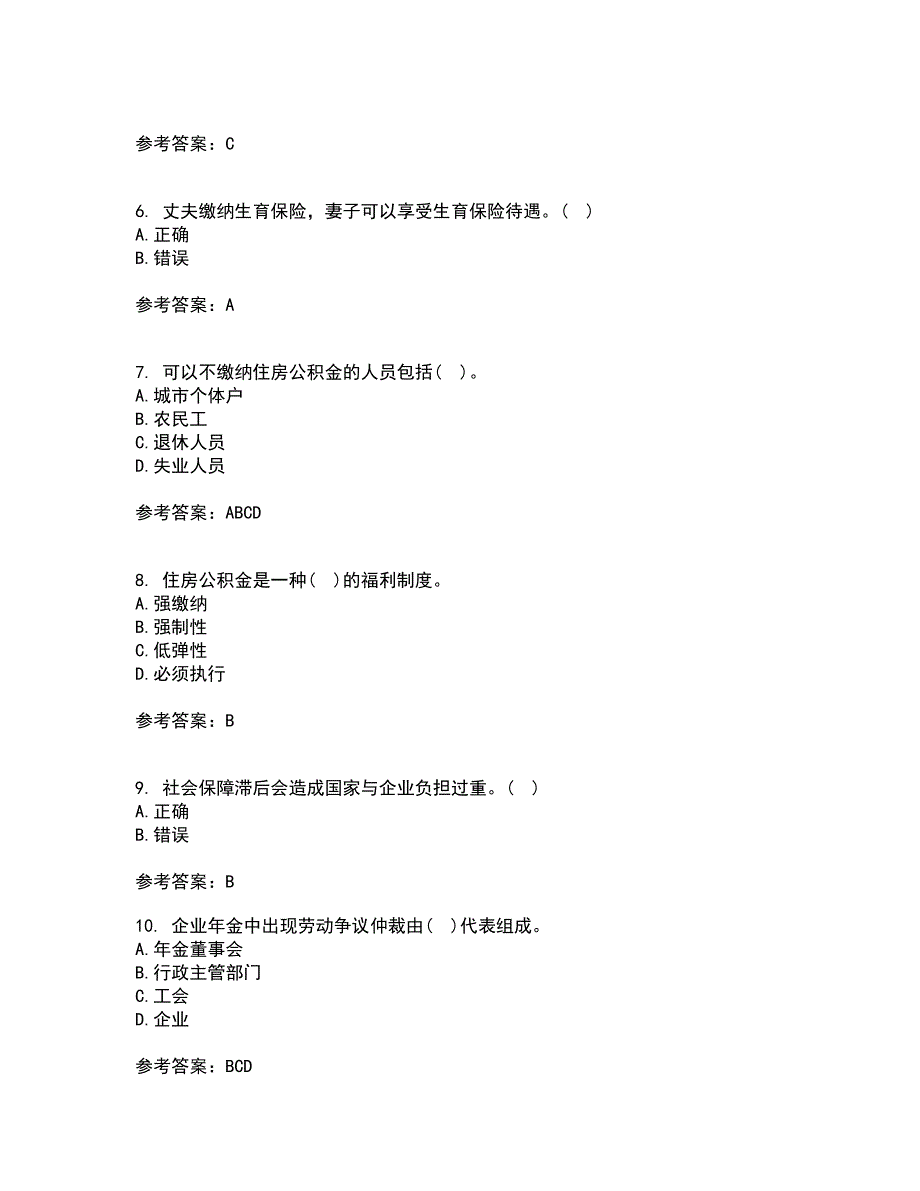 参考答案：C

6. 丈夫缴纳生育保险，妻子可以享受生育保险待遇。（ ）
A.正确
B.错误

参考答案：A

7. 可以不缴纳住房公积金的人员包括（ ）。
A.城市个体户
B.农民工
C.退休人员
D.失业人员

参考答案：ABCD

8. 住房公积金是一种（ ）的福利制度。
A.强缴纳
B.强制性
C.低弹性
D.必须执行

参考答案：B

9. 社会保障滞后会造成国家与企业负担过重。（ ）
A.正确
B.错误

参考答案：B

10. 企业年金中出现劳动争议仲裁由（ ）代表组成。
A.年金董事会
B.行政主管部门
C.工会
D.企业

参考答案：BCD